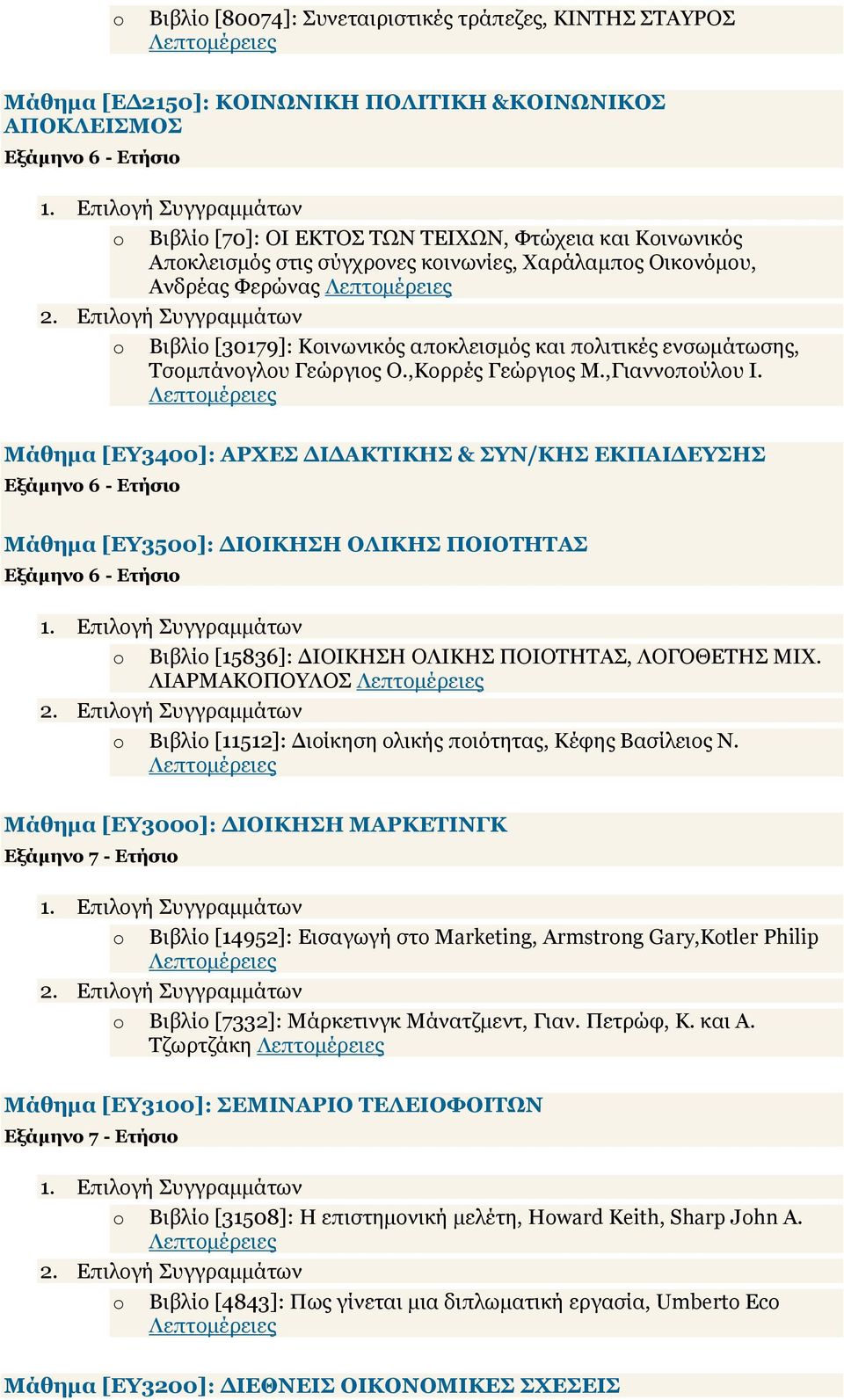 o Βιβλίο [80074]: Συνεταιριστικές τράπεζες, ΚΙΝΤΗΣ ΣΤΑΥΡΟΣ Λεπτομέρειες

Μάθημα [ΕΔ2150]: ΚΟΙΝΩΝΙΚΗ ΠΟΛΙΤΙΚΗ &ΚΟΙΝΩΝΙΚΟΣ ΑΠΟΚΛΕΙΣΜΟΣ
Εξάμηνο 6 - Ετήσιο

1. Επιλογή Συγγραμμάτων
o Βιβλίο [70]: ΟΙ ΕΚΤΟΣ ΤΩΝ ΤΕΙΧΩΝ, Φτώχεια και Κοινωνικός Αποκλεισμός στις σύγχρονες κοινωνίες, Χαράλαμπος Οικονόμου, Ανδρέας Φερώνας Λεπτομέρειες
2. Επιλογή Συγγραμμάτων
o Βιβλίο [30179]: Κοινωνικός αποκλεισμός και πολιτικές ενσωμάτωσης, Τσομπάνογλου Γεώργιος Ο.,Κορρές Γεώργιος Μ.,Γιαννοπούλου Ι. Λεπτομέρειες

Μάθημα [ΕΥ3400]: ΑΡΧΕΣ ΔΙΔΑΚΤΙΚΗΣ & ΣΥΝ/ΚΗΣ ΕΚΠΑΙΔΕΥΣΗΣ
Εξάμηνο 6 - Ετήσιο

Μάθημα [ΕΥ3500]: ΔΙΟΙΚΗΣΗ ΟΛΙΚΗΣ ΠΟΙΟΤΗΤΑΣ
Εξάμηνο 6 - Ετήσιο

1. Επιλογή Συγγραμμάτων
o Βιβλίο [15836]: ΔΙΟΙΚΗΣΗ ΟΛΙΚΗΣ ΠΟΙΟΤΗΤΑΣ, ΛΟΓΟΘΕΤΗΣ ΜΙΧ. ΛΙΑΡΜΑΚΟΠΟΥΛΟΣ Λεπτομέρειες
2. Επιλογή Συγγραμμάτων
o Βιβλίο [11512]: Διοίκηση ολικής ποιότητας, Κέφης Βασίλειος Ν. Λεπτομέρειες

Μάθημα [ΕΥ3000]: ΔΙΟΙΚΗΣΗ ΜΑΡΚΕΤΙΝΓΚ
Εξάμηνο 7 - Ετήσιο

1. Επιλογή Συγγραμμάτων
o Βιβλίο [14952]: Εισαγωγή στο Marketing, Armstrong Gary,Kotler Philip Λεπτομέρειες
2. Επιλογή Συγγραμμάτων
o Βιβλίο [7332]: Μάρκετινγκ Μάνατζμεντ, Γιαν. Πετρώφ, Κ. και Α. Τζωρτζάκη Λεπτομέρειες

Μάθημα [ΕΥ3100]: ΣΕΜΙΝΑΡΙΟ ΤΕΛΕΙΟΦΟΙΤΩΝ
Εξάμηνο 7 - Ετήσιο

1. Επιλογή Συγγραμμάτων
o Βιβλίο [31508]: Η επιστημονική μελέτη, Howard Keith, Sharp John A. Λεπτομέρειες
2. Επιλογή Συγγραμμάτων
o Βιβλίο [4843]: Πως γίνεται μια διπλωματική εργασία, Umberto Eco Λεπτομέρειες

Μάθημα [ΕΥ3200]: ΔΙΕΘΝΕΙΣ ΟΙΚΟΝΟΜΙΚΕΣ ΣΧΕΣΕΙΣ